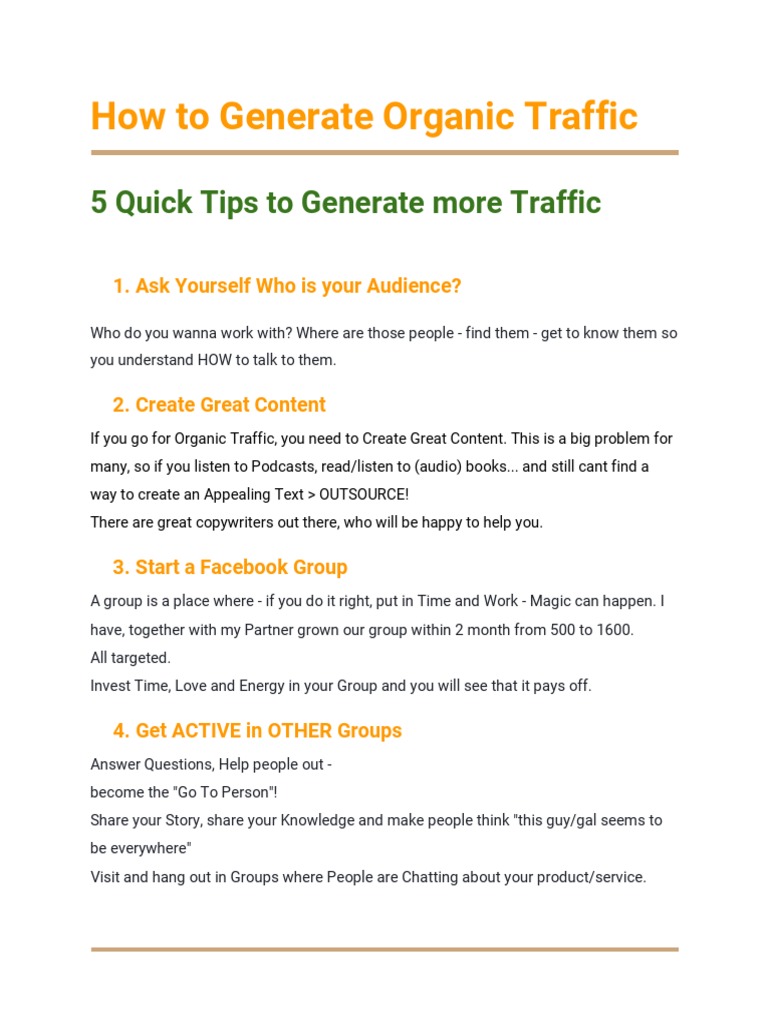 How to Generate Organic Traffic

5 Quick Tips to Generate more Traffic

1. Ask Yourself Who is your Audience?

Who do you wanna work with? Where are those people - find them - get to know them so you understand HOW to talk to them.

2. Create Great Content

If you go for Organic Traffic, you need to Create Great Content. This is a big problem for many, so if you listen to Podcasts, read/listen to (audio) books... and still cant find a way to create an Appealing Text > OUTSOURCE!
There are great copywriters out there, who will be happy to help you.

3. Start a Facebook Group

A group is a place where - if you do it right, put in Time and Work - Magic can happen. I have, together with my Partner grown our group within 2 month from 500 to 1600.
All targeted.
Invest Time, Love and Energy in your Group and you will see that it pays off.

4. Get ACTIVE in OTHER Groups

Answer Questions, Help people out -
become the "Go To Person"!
Share your Story, share your Knowledge and make people think "this guy/gal seems to be everywhere"
Visit and hang out in Groups where People are Chatting about your product/service.